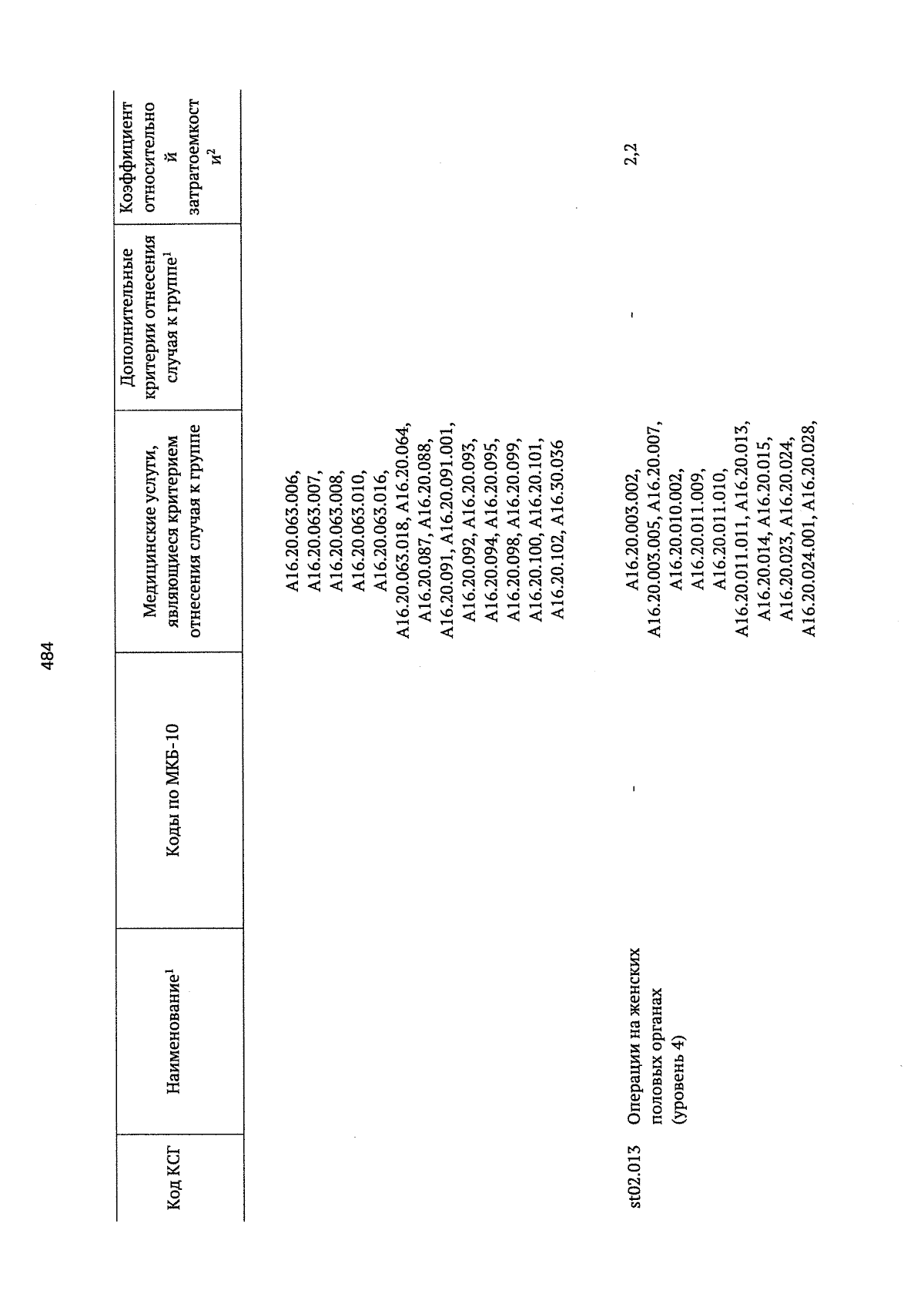 484

| Код КСГ | Наименование$^1$ | Коды по МКБ-10 | Медицинские услуги, являющиеся критерием отнесения случая к группе | Дополнительные критерии отнесения случая к группе$^1$ | Коэффициент относительной затратоемкости$^2$ |
|---|---|---|---|---|---|
| | | | A16.20.063.006, A16.20.063.007, A16.20.063.008, A16.20.063.010, A16.20.063.016, A16.20.063.018, A16.20.064, A16.20.087, A16.20.088, A16.20.091, A16.20.091.001, A16.20.092, A16.20.093, A16.20.094, A16.20.095, A16.20.098, A16.20.099, A16.20.100, A16.20.101, A16.20.102, A16.30.036 | | |
| st02.013 | Операции на женских половых органах (уровень 4) | - | A16.20.003.002, A16.20.003.005, A16.20.007, A16.20.010.002, A16.20.011.009, A16.20.011.010, A16.20.011.011, A16.20.013, A16.20.014, A16.20.015, A16.20.023, A16.20.024, A16.20.024.001, A16.20.028, | - | 2,2 |